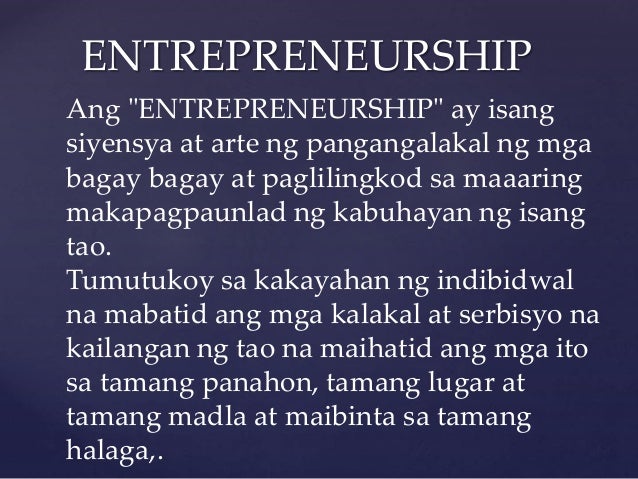 ENTREPRENEURSHIP

Ang "ENTREPRENEURSHIP" ay isang siyensya at arte ng pangangalakal ng mga bagay bagay at paglilingkod sa maaaring makapagpaunlad ng kabuhayan ng isang tao.

Tumutukoy sa kakayahan ng indibidwal na mabatid ang mga kalakal at serbisyo na kailangan ng tao na maihatid ang mga ito sa tamang panahon, tamang lugar at tamang madla at maibinta sa tamang halaga,.